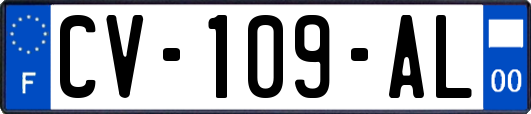 F

CV-109-AL

00